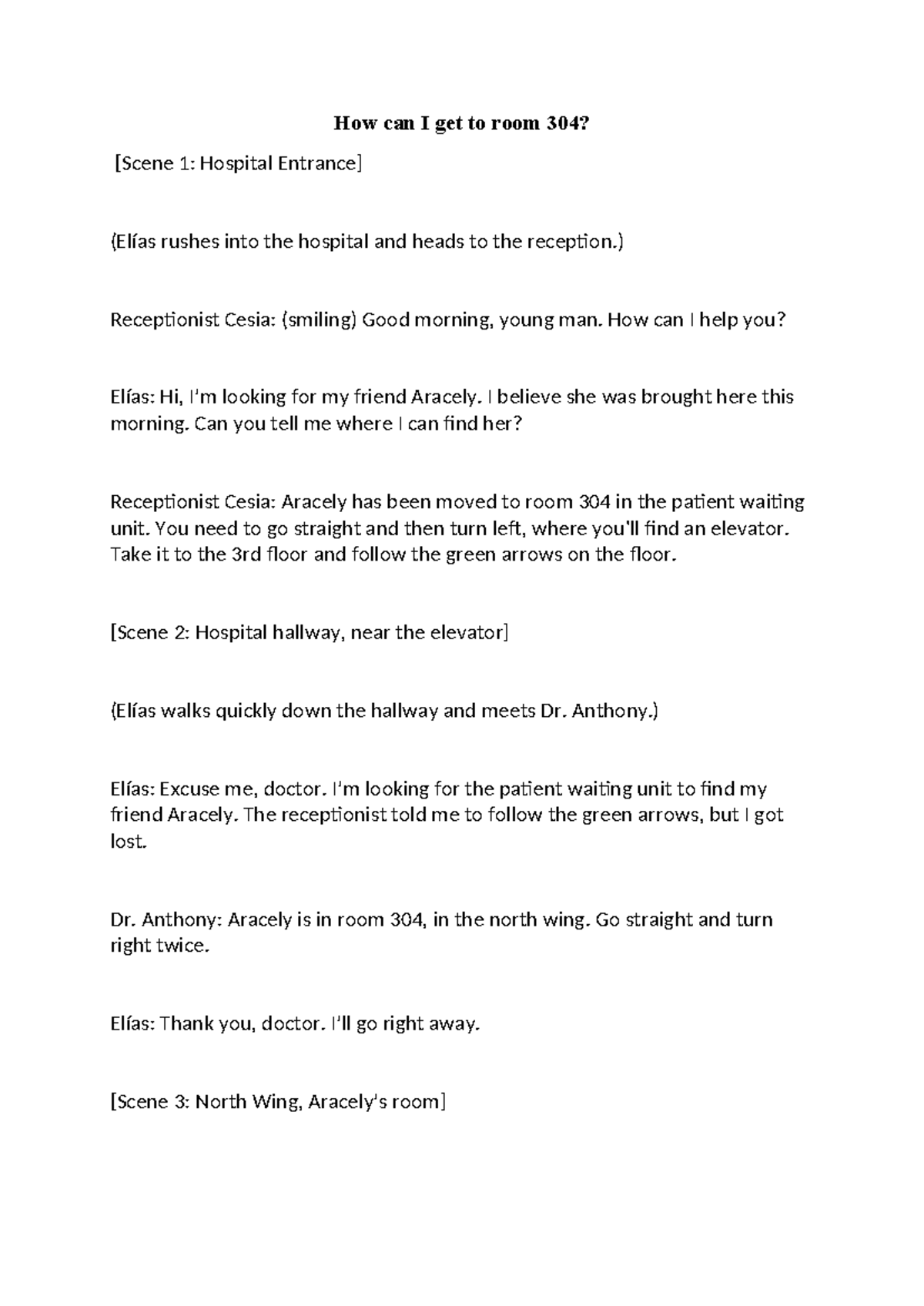 How can I get to room 304?

[Scene 1: Hospital Entrance]

(Elías rushes into the hospital and heads to the reception.)

Receptionist Cesia: (smiling) Good morning, young man. How can I help you?

Elías: Hi, I'm looking for my friend Aracely. I believe she was brought here this morning. Can you tell me where I can find her?

Receptionist Cesia: Aracely has been moved to room 304 in the patient waiting unit. You need to go straight and then turn left, where you'll find an elevator. Take it to the 3rd floor and follow the green arrows on the floor.

[Scene 2: Hospital hallway, near the elevator]

(Elías walks quickly down the hallway and meets Dr. Anthony.)

Elías: Excuse me, doctor. I'm looking for the patient waiting unit to find my friend Aracely. The receptionist told me to follow the green arrows, but I got lost.

Dr. Anthony: Aracely is in room 304, in the north wing. Go straight and turn right twice.

Elías: Thank you, doctor. I'll go right away.

[Scene 3: North Wing, Aracely's room]